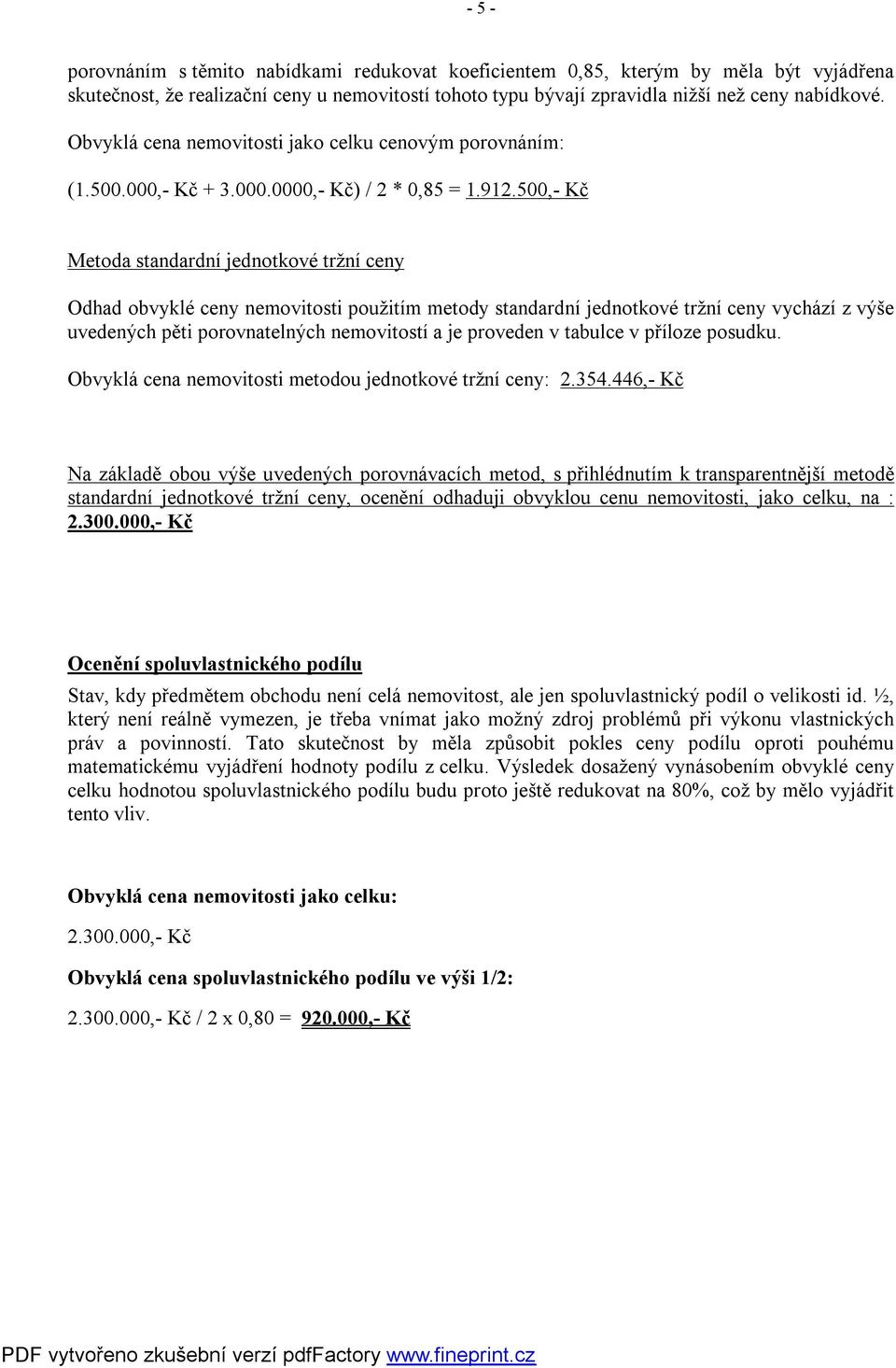 - 5 -

porovnáním s těmito nabídkami redukovat koeficientem 0,85, kterým by měla být vyjádřena skutečnost, že realizační ceny u nemovitostí tohoto typu bývají zpravidla nižší než ceny nabídkové.

Obvyklá cena nemovitosti jako celku cenovým porovnáním:

(1.500.000,- Kč + 3.000.0000,- Kč) / 2 * 0,85 = 1.912.500,- Kč

Metoda standardní jednotkové tržní ceny

Odhad obvyklé ceny nemovitosti použitím metody standardní jednotkové tržní ceny vychází z výše uvedených pěti porovnatelných nemovitostí a je proveden v tabulce v příloze posudku.

Obvyklá cena nemovitosti metodou jednotkové tržní ceny: 2.354.446,- Kč

Na základě obou výše uvedených porovnávacích metod, s přihlédnutím k transparentnější metodě standardní jednotkové tržní ceny, ocenění odhaduji obvyklou cenu nemovitosti, jako celku, na : 2.300.000,- Kč

Ocenění spoluvlastnického podílu

Stav, kdy předmětem obchodu není celá nemovitost, ale jen spoluvlastnický podíl o velikosti id. ½, který není reálně vymezen, je třeba vnímat jako možný zdroj problémů při výkonu vlastnických práv a povinností. Tato skutečnost by měla způsobit pokles ceny podílu oproti pouhému matematickému vyjádření hodnoty podílu z celku. Výsledek dosažený vynásobením obvyklé ceny celku hodnotou spoluvlastnického podílu budu proto ještě redukovat na 80%, což by mělo vyjádřit tento vliv.

Obvyklá cena nemovitosti jako celku:

2.300.000,- Kč

Obvyklá cena spoluvlastnického podílu ve výši 1/2:

2.300.000,- Kč / 2 x 0,80 = 920.000,- Kč

PDF vytvořeno zkušební verzí pdfFactory www.fineprint.cz